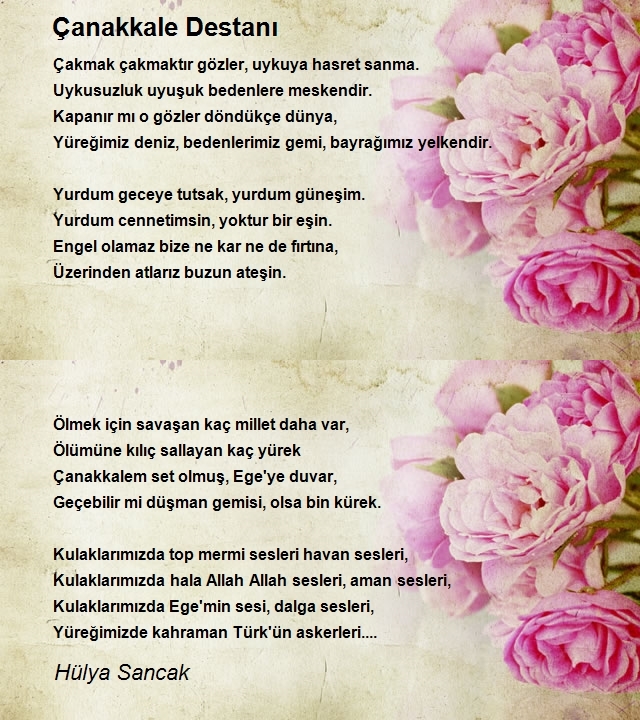 Çanakkale Destanı

Çakmak çakmaktır gözler, uykuya hasret sanma.
Uykusuzluk uyuşuk bedenlere meskendir.
Kapanır mı o gözler döndükçe dünya,
Yüreğimiz deniz, bedenlerimiz gemi, bayrağımız yelkendir.

Yurdum geceye tutsak, yurdum güneşim.
Yurdum cennetimsin, yoktur bir eşin.
Engel olamaz bize ne kar ne de fırtına,
Üzerinden atlarız buzun ateşin.

Ölmek için savaşan kaç millet daha var,
Ölümüne kılıç sallayan kaç yürek
Çanakkalem set olmuş, Ege'ye duvar,
Geçebilir mi düşman gemisi, olsa bin kürek.

Kulaklarımızda top mermi sesleri havan sesleri,
Kulaklarımızda hala Allah Allah sesleri, aman sesleri,
Kulaklarımızda Ege'min sesi, dalga sesleri,
Yüreğimizde kahraman Türk'ün askerleri....

Hülya Sancak